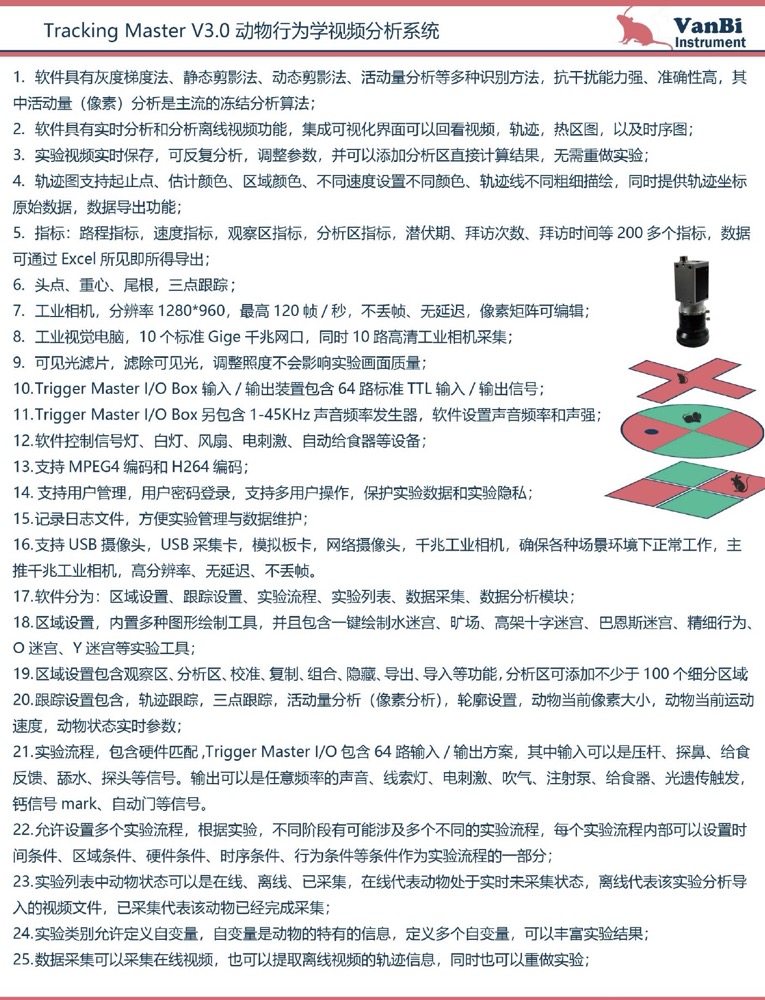 Tracking Master V3.0 动物行为学视频分析系统

VanBi Instrument

1. 软件具有灰度梯度法、静态剪影法、动态剪影法、活动量分析等多种识别方法，抗干扰能力强、准确性高，其中活动量（像素）分析是主流的冻结分析算法；

2. 软件具有实时分析和分析离线视频功能，集成可视化界面可以回看视频，轨迹，热区图，以及时序图；

3. 实验视频实时保存，可反复分析，调整参数，并可以添加分析区直接计算结果，无需重做实验；

4. 轨迹图支持起止点、估计颜色、区域颜色、不同速度设置不同颜色、轨迹线不同粗细描绘，同时提供轨迹坐标原始数据，数据导出功能；

5. 指标：路程指标，速度指标，观察区指标，分析区指标，潜伏期、拜访次数、拜访时间等 200 多个指标，数据可通过 Excel 所见即所得导出；

6. 头点、重心、尾根，三点跟踪；

7. 工业相机，分辨率 1280*960，最高 120 帧 / 秒，不丢帧、无延迟，像素矩阵可编辑；

8. 工业视觉电脑，10 个标准 Gige 千兆网口，同时 10 路高清工业相机采集；

9. 可见光滤片，滤除可见光，调整照度不会影响实验画面质量；

10.Trigger Master I/O Box 输入 / 输出装置包含 64 路标准 TTL 输入 / 输出信号；

11.Trigger Master I/O Box 另包含 1-45KHz 声音频率发生器，软件设置声音频率和声强；

12.软件控制信号灯、白灯、风扇、电刺激、自动给食器等设备；

13.支持 MPEG4 编码和 H264 编码；

14. 支持用户管理，用户密码登录，支持多用户操作，保护实验数据和实验隐私；

15.记录日志文件，方便实验管理与数据维护；

16.支持 USB 摄像头，USB 采集卡，模拟板卡，网络摄像头，千兆工业相机，确保各种场景环境下正常工作，主推千兆工业相机，高分辨率、无延迟、不丢帧。

17.软件分为：区域设置、跟踪设置、实验流程、实验列表、数据采集、数据分析模块；

18.区域设置，内置多种图形绘制工具，并且包含一键绘制水迷宫、旷场、高架十字迷宫、巴恩斯迷宫、精细行为、O 迷宫、Y 迷宫等实验工具；

19.区域设置包含观察区、分析区、校准、复制、组合、隐藏、导出、导入等功能，分析区可添加不少于 100 个细分区域

20.跟踪设置包含，轨迹跟踪，三点跟踪，活动量分析（像素分析），轮廓设置，动物当前像素大小，动物当前运动速度，动物状态实时参数；

21.实验流程，包含硬件匹配 ,Trigger Master I/O 包含 64 路输入 / 输出方案，其中输入可以是压杆、探鼻、给食反馈、舔水、探头等信号。输出可以是任意频率的声音、线索灯、电刺激、吹气、注射泵、给食器、光遗传触发，钙信号 mark、自动门等信号。

22.允许设置多个实验流程，根据实验，不同阶段有可能涉及多个不同的实验流程，每个实验流程内部可以设置时间条件、区域条件、硬件条件、时序条件、行为条件等条件作为实验流程的一部分；

23.实验列表中动物状态可以是在线、离线、已采集，在线代表动物处于实时未采集状态，离线代表该实验分析导入的视频文件，已采集代表该动物已经完成采集；

24.实验类别允许定义自变量，自变量是动物的特有的信息，定义多个自变量，可以丰富实验结果；

25.数据采集可以采集在线视频，也可以提取离线视频的轨迹信息，同时也可以重做实验；